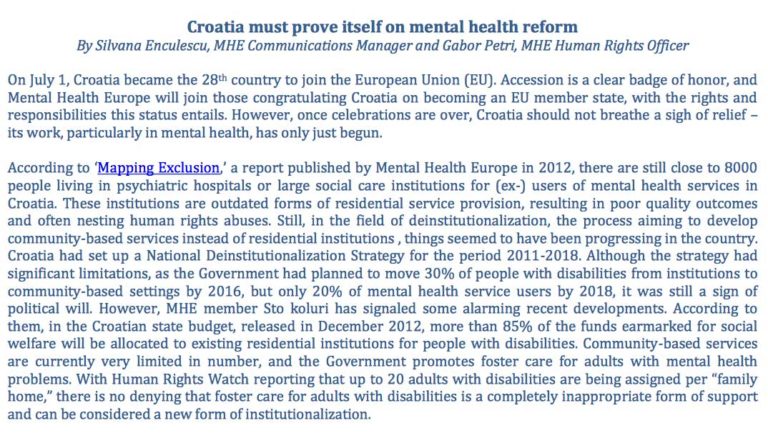 Croatia must prove itself on mental health reform
By Silvana Enculescu, MHE Communications Manager and Gabor Petri, MHE Human Rights Officer

On July 1, Croatia became the 28th country to join the European Union (EU). Accession is a clear badge of honor, and Mental Health Europe will join those congratulating Croatia on becoming an EU member state, with the rights and responsibilities this status entails. However, once celebrations are over, Croatia should not breathe a sigh of relief – its work, particularly in mental health, has only just begun.

According to 'Mapping Exclusion,' a report published by Mental Health Europe in 2012, there are still close to 8000 people living in psychiatric hospitals or large social care institutions for (ex-) users of mental health services in Croatia. These institutions are outdated forms of residential service provision, resulting in poor quality outcomes and often nesting human rights abuses. Still, in the field of deinstitutionalization, the process aiming to develop community-based services instead of residential institutions , things seemed to have been progressing in the country. Croatia had set up a National Deinstitutionalization Strategy for the period 2011-2018. Although the strategy had significant limitations, as the Government had planned to move 30% of people with disabilities from institutions to community-based settings by 2016, but only 20% of mental health service users by 2018, it was still a sign of political will. However, MHE member Sto koluri has signaled some alarming recent developments. According to them, in the Croatian state budget, released in December 2012, more than 85% of the funds earmarked for social welfare will be allocated to existing residential institutions for people with disabilities. Community-based services are currently very limited in number, and the Government promotes foster care for adults with mental health problems. With Human Rights Watch reporting that up to 20 adults with disabilities are being assigned per "family home," there is no denying that foster care for adults with disabilities is a completely inappropriate form of support and can be considered a new form of institutionalization.